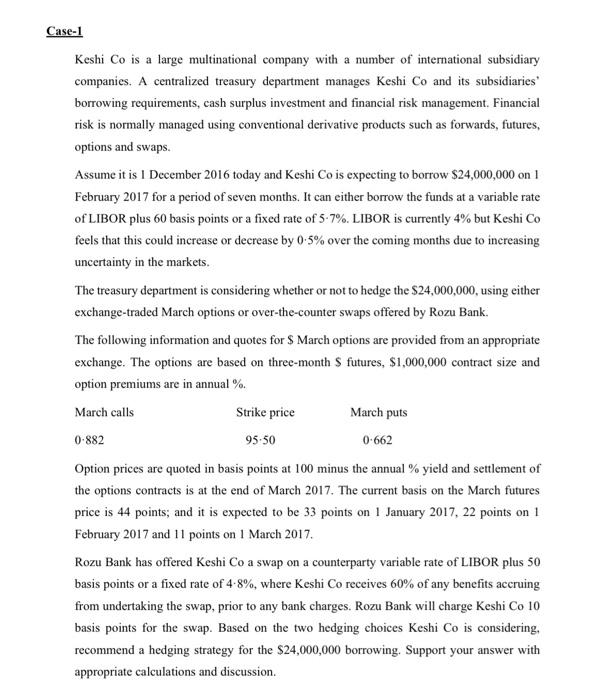 Case-1

Keshi Co is a large multinational company with a number of international subsidiary companies. A centralized treasury department manages Keshi Co and its subsidiaries' borrowing requirements, cash surplus investment and financial risk management. Financial risk is normally managed using conventional derivative products such as forwards, futures, options and swaps.

Assume it is 1 December 2016 today and Keshi Co is expecting to borrow $24,000,000 on 1 February 2017 for a period of seven months. It can either borrow the funds at a variable rate of LIBOR plus 60 basis points or a fixed rate of 5·7%. LIBOR is currently 4% but Keshi Co feels that this could increase or decrease by 0·5% over the coming months due to increasing uncertainty in the markets.

The treasury department is considering whether or not to hedge the $24,000,000, using either exchange-traded March options or over-the-counter swaps offered by Rozu Bank.

The following information and quotes for $ March options are provided from an appropriate exchange. The options are based on three-month $ futures, $1,000,000 contract size and option premiums are in annual %.

| March calls | Strike price | March puts |
|---|---|---|
| 0·882 | 95·50 | 0·662 |

Option prices are quoted in basis points at 100 minus the annual % yield and settlement of the options contracts is at the end of March 2017. The current basis on the March futures price is 44 points; and it is expected to be 33 points on 1 January 2017, 22 points on 1 February 2017 and 11 points on 1 March 2017.

Rozu Bank has offered Keshi Co a swap on a counterparty variable rate of LIBOR plus 50 basis points or a fixed rate of 4·8%, where Keshi Co receives 60% of any benefits accruing from undertaking the swap, prior to any bank charges. Rozu Bank will charge Keshi Co 10 basis points for the swap. Based on the two hedging choices Keshi Co is considering, recommend a hedging strategy for the $24,000,000 borrowing. Support your answer with appropriate calculations and discussion.